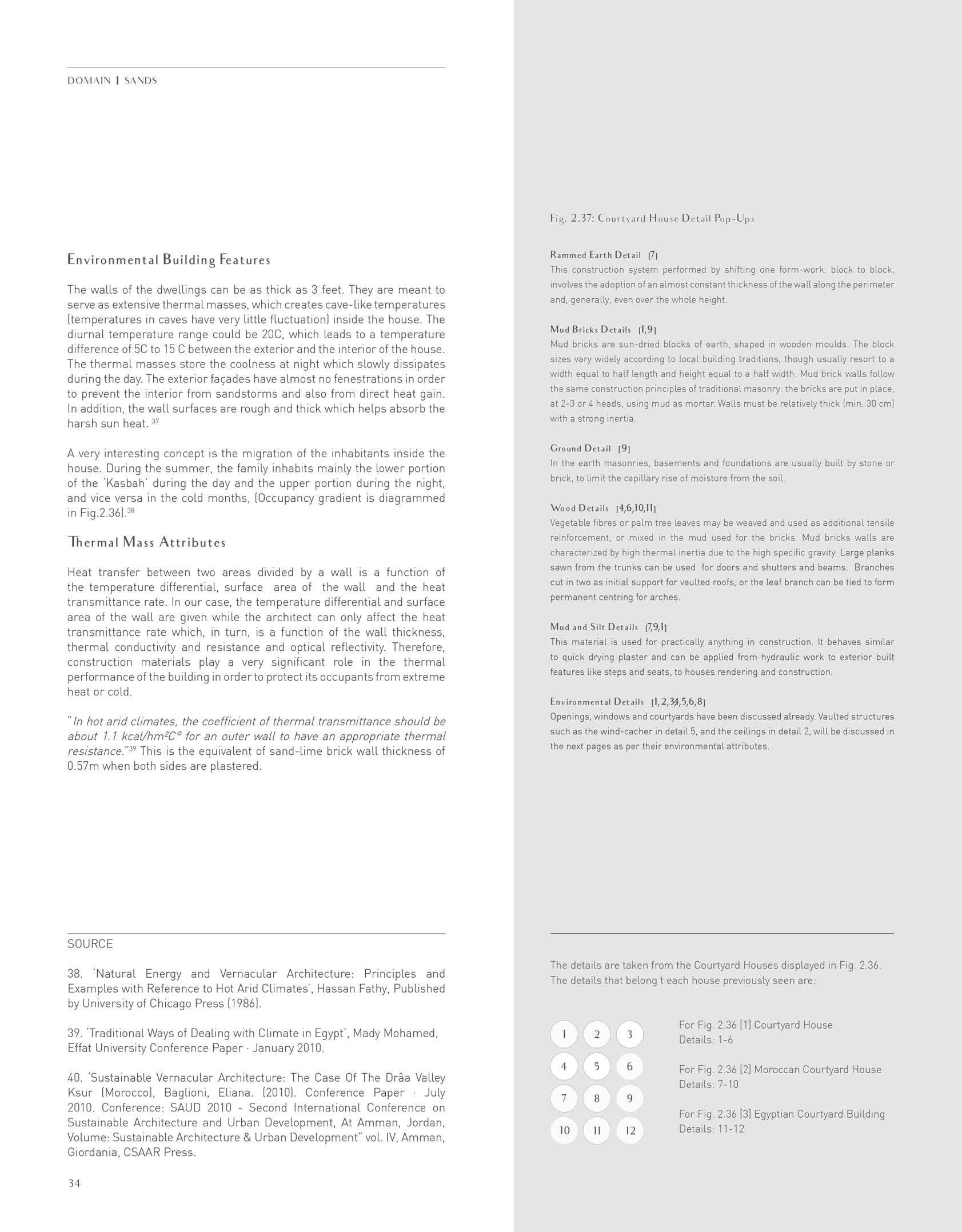 DOMAIN | SANDS

Environmental Building Features

The walls of the dwellings can be as thick as 3 feet. They are meant to serve as extensive thermal masses, which creates cave-like temperatures (temperatures in caves have very little fluctuation) inside the house. The diurnal temperature range could be 20C, which leads to a temperature difference of 5C to 15 C between the exterior and the interior of the house. The thermal masses store the coolness at night which slowly dissipates during the day. The exterior façades have almost no fenestrations in order to prevent the interior from sandstorms and also from direct heat gain. In addition, the wall surfaces are rough and thick which helps absorb the harsh sun heat. $^{37}$

A very interesting concept is the migration of the inhabitants inside the house. During the summer, the family inhabits mainly the lower portion of the 'Kasbah' during the day and the upper portion during the night, and vice versa in the cold months, (Occupancy gradient is diagrammed in Fig.2.36).$^{38}$

Thermal Mass Attributes

Heat transfer between two areas divided by a wall is a function of the temperature differential, surface area of the wall and the heat transmittance rate. In our case, the temperature differential and surface area of the wall are given while the architect can only affect the heat transmittance rate which, in turn, is a function of the wall thickness, thermal conductivity and resistance and optical reflectivity. Therefore, construction materials play a very significant role in the thermal performance of the building in order to protect its occupants from extreme heat or cold.

"In hot arid climates, the coefficient of thermal transmittance should be about 1.1 kcal/hm$^2$C° for an outer wall to have an appropriate thermal resistance."$^{39}$ This is the equivalent of sand-lime brick wall thickness of 0.57m when both sides are plastered.

SOURCE

38. 'Natural Energy and Vernacular Architecture: Principles and Examples with Reference to Hot Arid Climates', Hassan Fathy, Published by University of Chicago Press (1986).

39. 'Traditional Ways of Dealing with Climate in Egypt', Mady Mohamed, Effat University Conference Paper · January 2010.

40. 'Sustainable Vernacular Architecture: The Case Of The Drâa Valley Ksur (Morocco), Baglioni, Eliana. (2010). Conference Paper · July 2010. Conference: SAUD 2010 - Second International Conference on Sustainable Architecture and Urban Development, At Amman, Jordan, Volume: Sustainable Architecture & Urban Development" vol. IV, Amman, Giordania, CSAAR Press.

34

Fig. 2.37: Courtyard House Detail Pop-Ups

Rammed Earth Detail [7]
This construction system performed by shifting one form-work, block to block, involves the adoption of an almost constant thickness of the wall along the perimeter and, generally, even over the whole height.

Mud Bricks Details [1,9]
Mud bricks are sun-dried blocks of earth, shaped in wooden moulds. The block sizes vary widely according to local building traditions, though usually resort to a width equal to half length and height equal to a half width. Mud brick walls follow the same construction principles of traditional masonry: the bricks are put in place, at 2-3 or 4 heads, using mud as mortar. Walls must be relatively thick (min. 30 cm) with a strong inertia.

Ground Detail [9]
In the earth masonries, basements and foundations are usually built by stone or brick, to limit the capillary rise of moisture from the soil.

Wood Details [4,6,10,11]
Vegetable fibres or palm tree leaves may be weaved and used as additional tensile reinforcement, or mixed in the mud used for the bricks. Mud bricks walls are characterized by high thermal inertia due to the high specific gravity. Large planks sawn from the trunks can be used for doors and shutters and beams. Branches cut in two as initial support for vaulted roofs, or the leaf branch can be tied to form permanent centring for arches.

Mud and Silt Details [7,9,1]
This material is used for practically anything in construction. It behaves similar to quick drying plaster and can be applied from hydraulic work to exterior built features like steps and seats, to houses rendering and construction.

Environmental Details [1,2,3,4,5,6,8]
Openings, windows and courtyards have been discussed already. Vaulted structures such as the wind-cacher in detail 5, and the ceilings in detail 2, will be discussed in the next pages as per their environmental attributes.

The details are taken from the Courtyard Houses displayed in Fig. 2.36. The details that belong t each house previously seen are:

1 2 3
4 5 6
7 8 9
10 11 12

For Fig. 2.36 [1] Courtyard House
Details: 1-6

For Fig. 2.36 [2] Moroccan Courtyard House
Details: 7-10

For Fig. 2.36 [3] Egyptian Courtyard Building
Details: 11-12